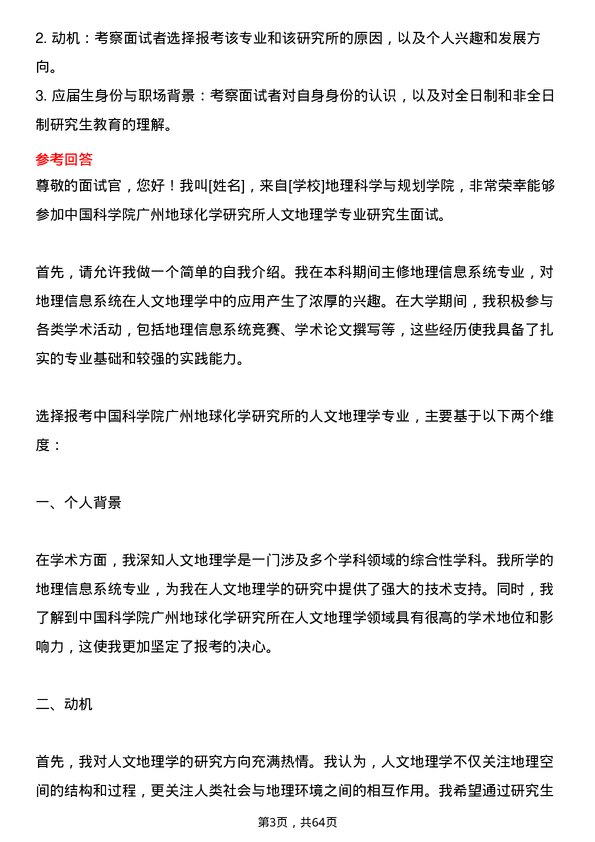 2. 动机：考察面试者选择报考该专业和该研究所的原因，以及个人兴趣和发展方向。

3. 应届生身份与职场背景：考察面试者对自身身份的认识，以及对全日制和非全日制研究生教育的理解。

参考回答

尊敬的面试官，您好！我叫[姓名]，来自[学校]地理科学与规划学院，非常荣幸能够参加中国科学院广州地球化学研究所人文地理学专业研究生面试。

首先，请允许我做一个简单的自我介绍。我在本科期间主修地理信息系统专业，对地理信息系统在人文地理学中的应用产生了浓厚的兴趣。在大学期间，我积极参与各类学术活动，包括地理信息系统竞赛、学术论文撰写等，这些经历使我具备了扎实的专业基础和较强的实践能力。

选择报考中国科学院广州地球化学研究所的人文地理学专业，主要基于以下两个维度：

一、个人背景

在学术方面，我深知人文地理学是一门涉及多个学科领域的综合性学科。我所学的地理信息系统专业，为我在人文地理学的研究中提供了强大的技术支持。同时，我了解到中国科学院广州地球化学研究所在人文地理学领域具有很高的学术地位和影响力，这使我更加坚定了报考的决心。

二、动机

首先，我对人文地理学的研究方向充满热情。我认为，人文地理学不仅关注地理空间的结构和过程，更关注人类社会与地理环境之间的相互作用。我希望通过研究生

第3页，共64页